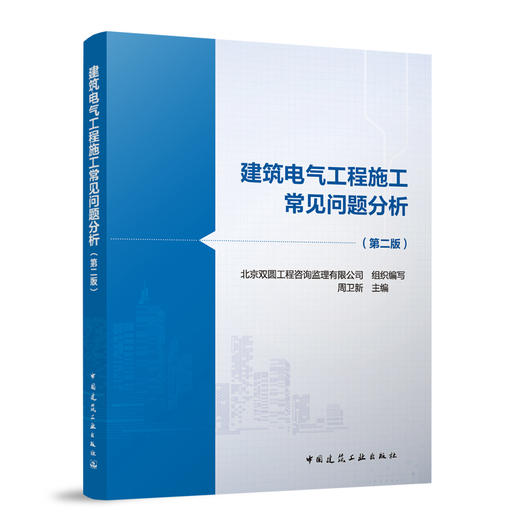 建筑电气工程施工常见问题分析（第二版）

中国建筑工业出版社

建筑电气工程施工
常见问题分析

（第二版）

北京双圆工程咨询监理有限公司 组织编写
周卫新 主编

中国建筑工业出版社